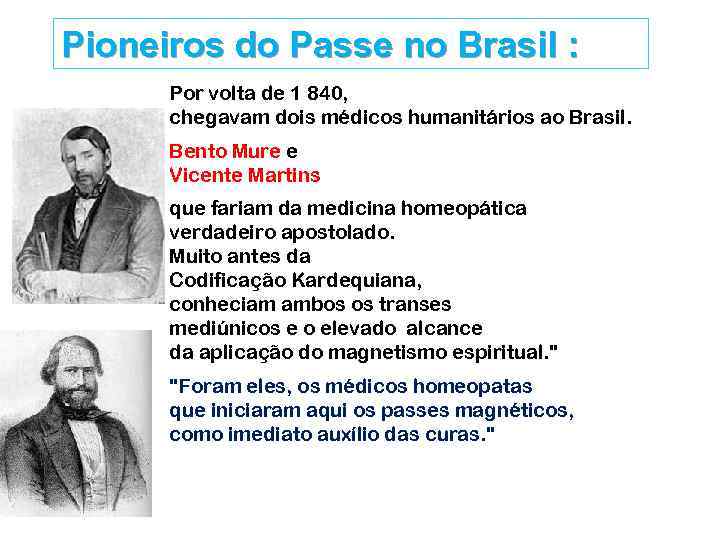 Pioneiros do Passe no Brasil :

Por volta de 1 840,
chegavam dois médicos humanitários ao Brasil.

Bento Mure e
Vicente Martins

que fariam da medicina homeopática verdadeiro apostolado.
Muito antes da Codificação Kardequiana, conheciam ambos os transes mediúnicos e o elevado alcance da aplicação do magnetismo espiritual."

"Foram eles, os médicos homeopatas que iniciaram aqui os passes magnéticos, como imediato auxílio das curas."